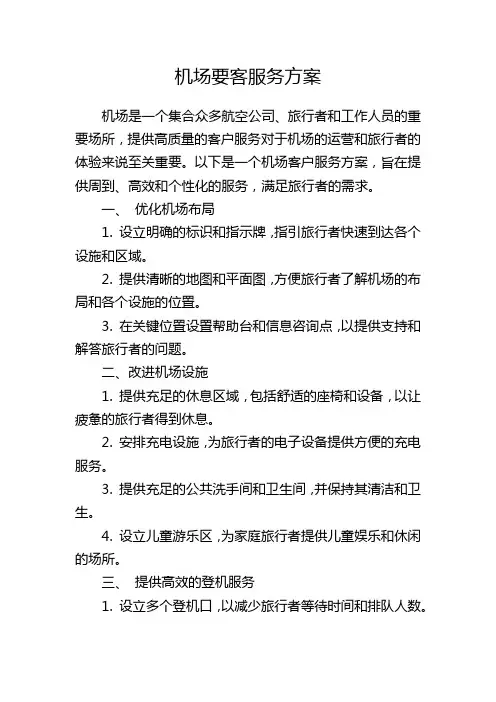 机场要客服务方案

机场是一个集合众多航空公司、旅行者和工作人员的重要场所，提供高质量的客户服务对于机场的运营和旅行者的体验来说至关重要。以下是一个机场客户服务方案，旨在提供周到、高效和个性化的服务，满足旅行者的需求。

一、 优化机场布局

1. 设立明确的标识和指示牌，指引旅行者快速到达各个设施和区域。

2. 提供清晰的地图和平面图，方便旅行者了解机场的布局和各个设施的位置。

3. 在关键位置设置帮助台和信息咨询点，以提供支持和解答旅行者的问题。

二、改进机场设施

1. 提供充足的休息区域，包括舒适的座椅和设备，以让疲惫的旅行者得到休息。

2. 安排充电设施，为旅行者的电子设备提供方便的充电服务。

3. 提供充足的公共洗手间和卫生间，并保持其清洁和卫生。

4. 设立儿童游乐区，为家庭旅行者提供儿童娱乐和休闲的场所。

三、 提供高效的登机服务

1. 设立多个登机口，以减少旅行者等待时间和排队人数。